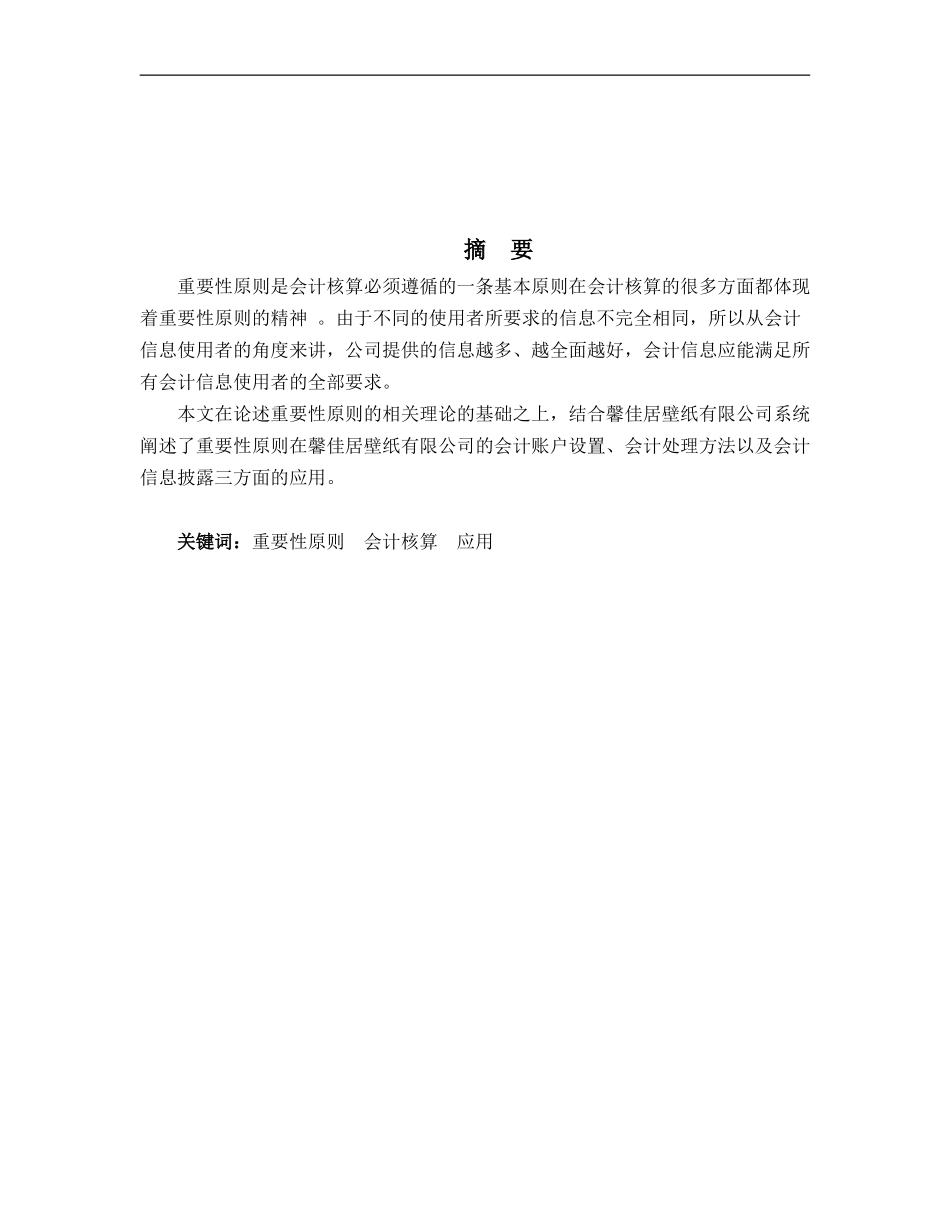 摘 要

重要性原则是会计核算必须遵循的一条基本原则在会计核算的很多方面都体现着重要性原则的精神 。由于不同的使用者所要求的信息不完全相同，所以从会计信息使用者的角度来讲，公司提供的信息越多、越全面越好，会计信息应能满足所有会计信息使用者的全部要求。

本文在论述重要性原则的相关理论的基础之上，结合馨佳居壁纸有限公司系统阐述了重要性原则在馨佳居壁纸有限公司的会计账户设置、会计处理方法以及会计信息披露三方面的应用。

关键词：重要性原则 会计核算 应用